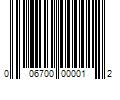 0 06700 00001 2